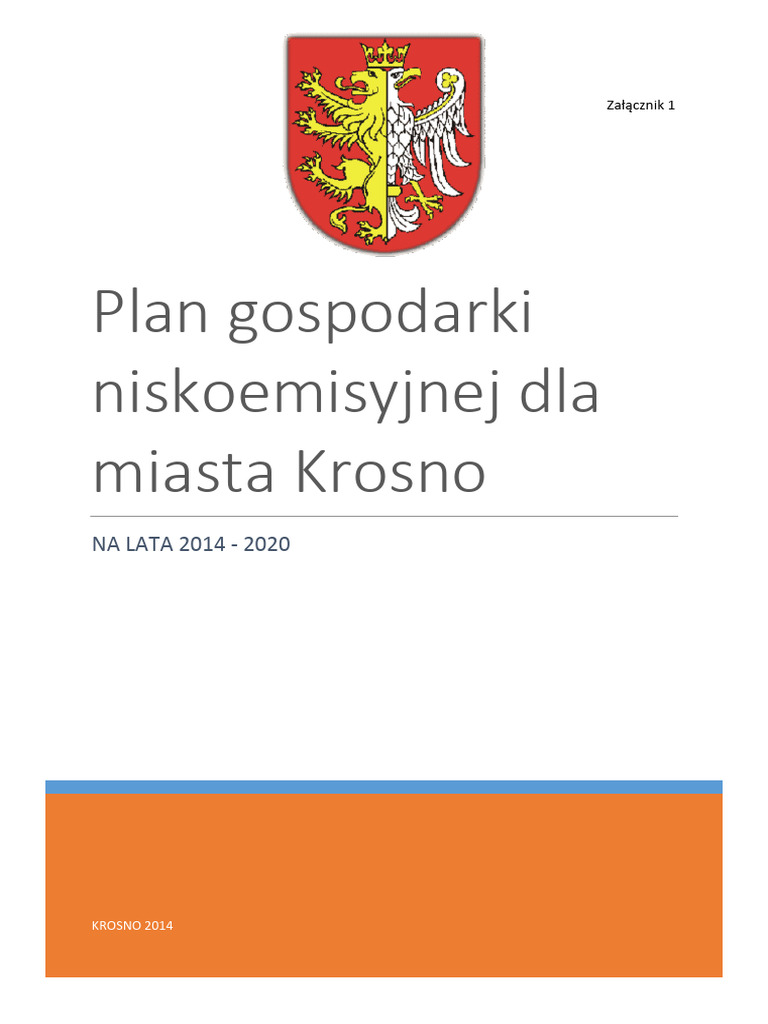 Załącznik 1

Plan gospodarki niskoemisyjnej dla miasta Krosno

NA LATA 2014 - 2020

KROSNO 2014